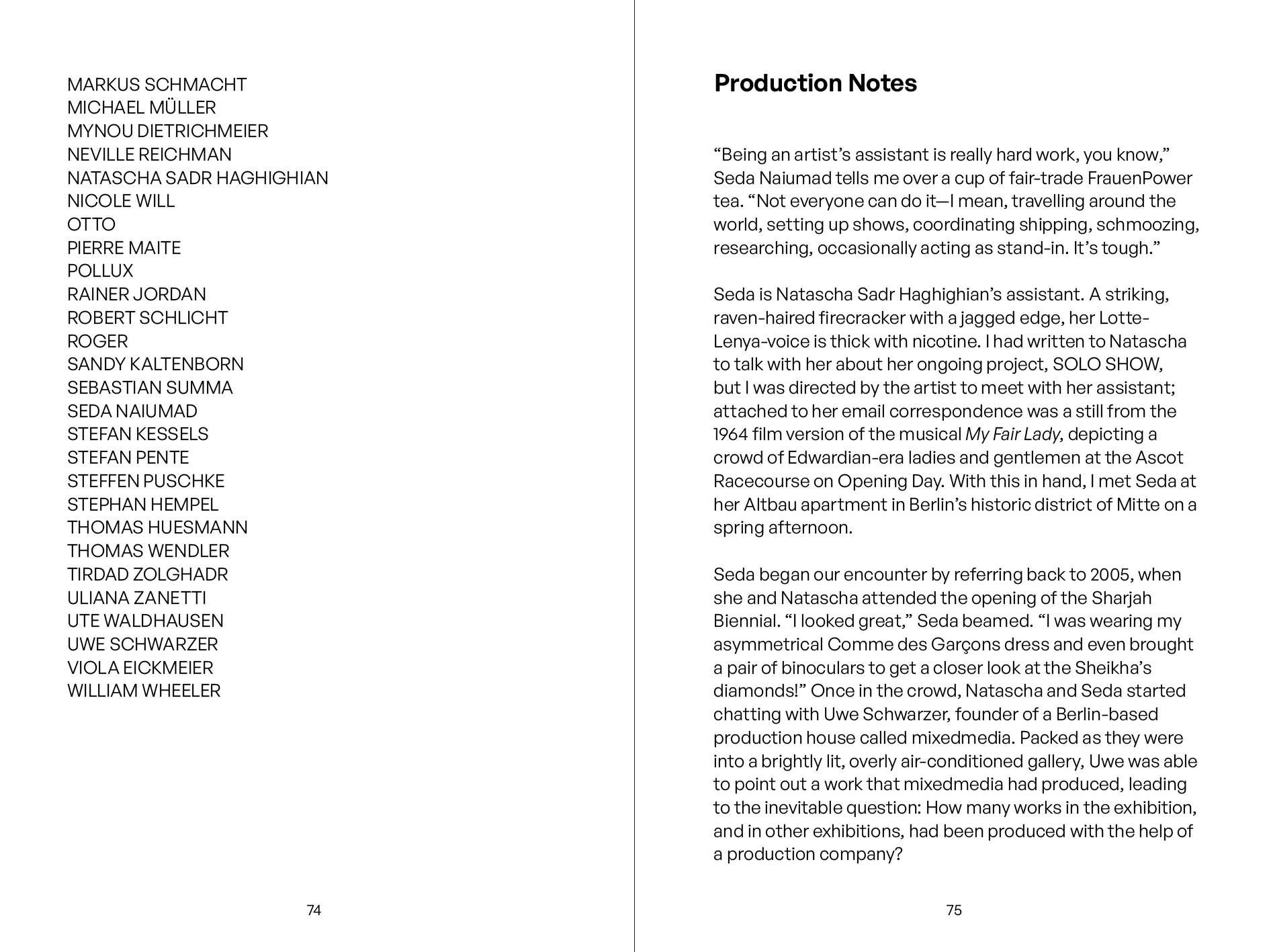 MARKUS SCHMACHT
MICHAEL MÜLLER
MYNOU DIETRICHMEIER
NEVILLE REICHMAN
NATASCHA SADR HAGHIGHIAN
NICOLE WILL
OTTO
PIERRE MAITE
POLLUX
RAINER JORDAN
ROBERT SCHLICHT
ROGER
SANDY KALTENBORN
SEBASTIAN SUMMA
SEDA NAIUMAD
STEFAN KESSELS
STEFAN PENTE
STEFFEN PUSCHKE
STEPHAN HEMPEL
THOMAS HUESMANN
THOMAS WENDLER
TIRDAD ZOLGHADR
ULIANA ZANETTI
UTE WALDHAUSEN
UWE SCHWARZER
VIOLA EICKMEIER
WILLIAM WHEELER

74

Production Notes

“Being an artist’s assistant is really hard work, you know,” Seda Naiumad tells me over a cup of fair-trade FrauenPower tea. “Not everyone can do it—I mean, travelling around the world, setting up shows, coordinating shipping, schmoozing, researching, occasionally acting as stand-in. It’s tough.”

Seda is Natascha Sadr Haghighian’s assistant. A striking, raven-haired firecracker with a jagged edge, her Lotte-Lenya-voice is thick with nicotine. I had written to Natascha to talk with her about her ongoing project, SOLO SHOW, but I was directed by the artist to meet with her assistant; attached to her email correspondence was a still from the 1964 film version of the musical My Fair Lady, depicting a crowd of Edwardian-era ladies and gentlemen at the Ascot Racecourse on Opening Day. With this in hand, I met Seda at her Altbau apartment in Berlin’s historic district of Mitte on a spring afternoon.

Seda began our encounter by referring back to 2005, when she and Natascha attended the opening of the Sharjah Biennial. “I looked great,” Seda beamed. “I was wearing my asymmetrical Comme des Garçons dress and even brought a pair of binoculars to get a closer look at the Sheikha’s diamonds!” Once in the crowd, Natascha and Seda started chatting with Uwe Schwarzer, founder of a Berlin-based production house called mixedmedia. Packed as they were into a brightly lit, overly air-conditioned gallery, Uwe was able to point out a work that mixedmedia had produced, leading to the inevitable question: How many works in the exhibition, and in other exhibitions, had been produced with the help of a production company?

75